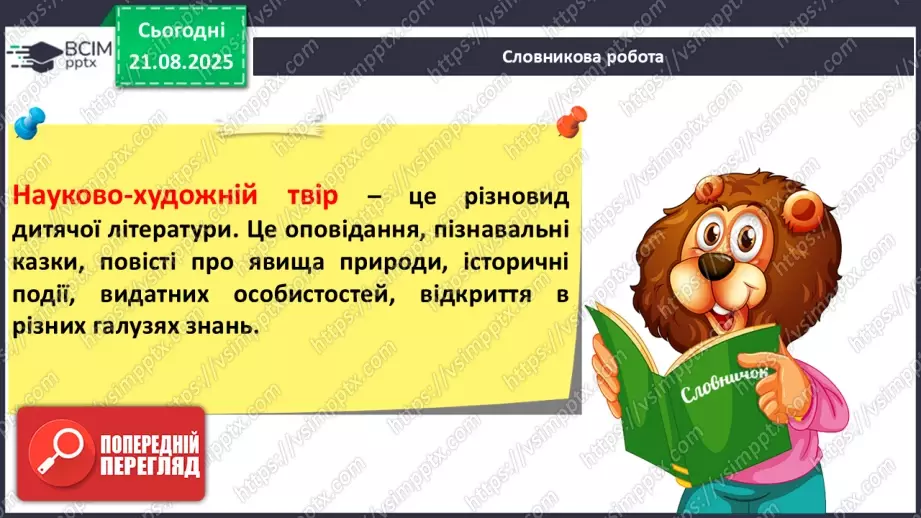 ВСІМ pptx

Сьогодні 21.08.2025

Словникова робота

Науково-художній твір – це різновид дитячої літератури. Це оповідання, пізнавальні казки, повісті про явища природи, історичні події, видатних особистостей, відкриття в різних галузях знань.

Словничок

ПОПЕРЕДНІЙ ПЕРЕГЛЯД

https://vsimpptx.com